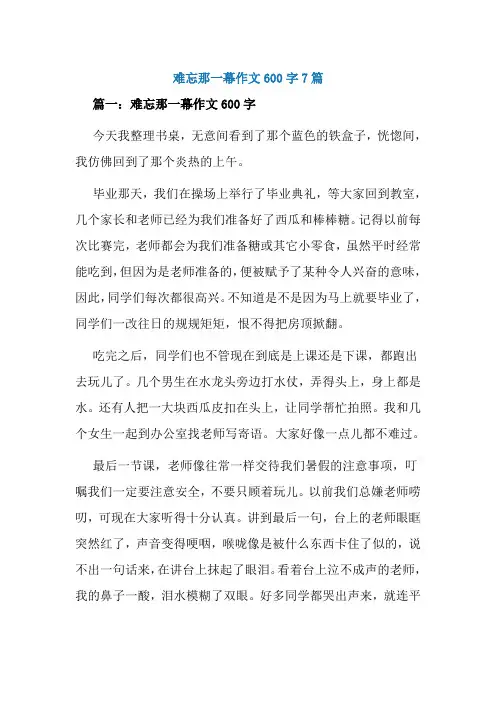 难忘那一幕作文600字7篇

篇一：难忘那一幕作文600字

今天我整理书桌，无意间看到了那个蓝色的铁盒子，恍惚间，我仿佛回到了那个炎热的上午。

毕业那天，我们在操场上举行了毕业典礼，等大家回到教室，几个家长和老师已经为我们准备好了西瓜和棒棒糖。记得以前每次比赛完，老师都会为我们准备糖或其它小零食，虽然平时经常能吃到，但因为是老师准备的，便被赋予了某种令人兴奋的意味，因此，同学们每次都很高兴。不知道是不是因为马上就要毕业了，同学们一改往日的规规矩矩，恨不得把房顶掀翻。

吃完之后，同学们也不管现在到底是上课还是下课，都跑出去玩儿了。几个男生在水龙头旁边打水仗，弄得头上，身上都是水。还有人把一大块西瓜皮扣在头上，让同学帮忙拍照。我和几个女生一起到办公室找老师写寄语。大家好像一点儿都不难过。

最后一节课，老师像往常一样交待我们暑假的注意事项，叮嘱我们一定要注意安全，不要只顾着玩儿。以前我们总嫌老师唠叨，可现在大家听得十分认真。讲到最后一句，台上的老师眼眶突然红了，声音变得哽咽，喉咙像是被什么东西卡住了似的，说不出一句话来，在讲台上抹起了眼泪。看着台上泣不成声的老师，我的鼻子一酸，泪水模糊了双眼。好多同学都哭出声来，就连平